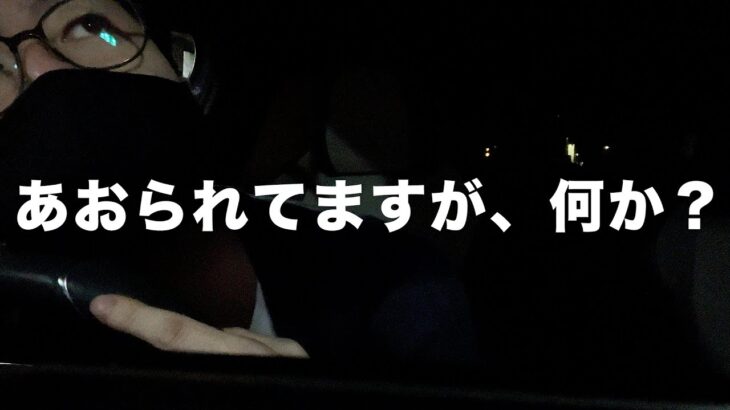 あおられてますが、何か？